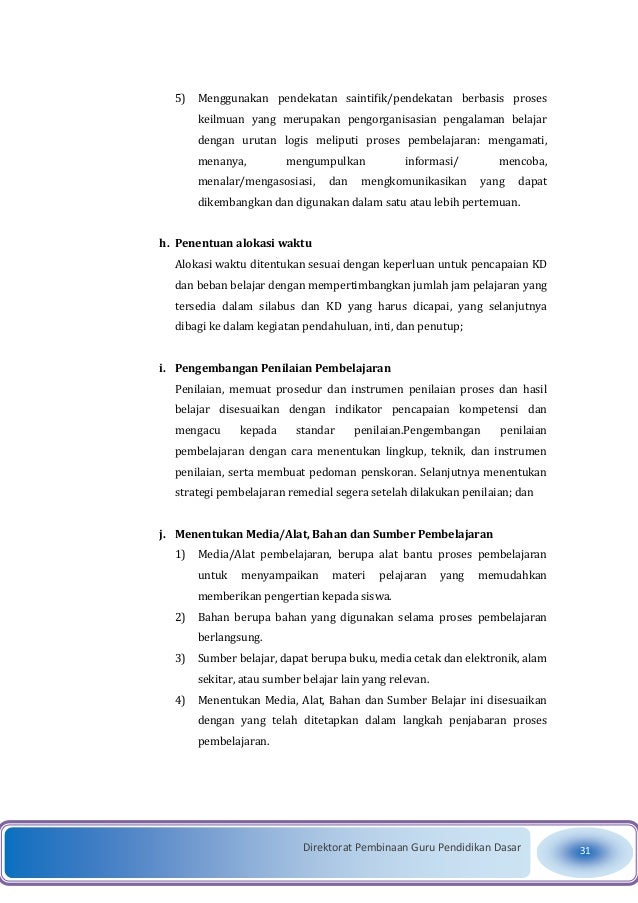 5) Menggunakan pendekatan saintifik/pendekatan berbasis proses keilmuan yang merupakan pengorganisasian pengalaman belajar dengan urutan logis meliputi proses pembelajaran: mengamati, menanya, mengumpulkan informasi/ mencoba, menalar/mengasosiasi, dan mengkomunikasikan yang dapat dikembangkan dan digunakan dalam satu atau lebih pertemuan.

h. Penentuan alokasi waktu
Alokasi waktu ditentukan sesuai dengan keperluan untuk pencapaian KD dan beban belajar dengan mempertimbangkan jumlah jam pelajaran yang tersedia dalam silabus dan KD yang harus dicapai, yang selanjutnya dibagi ke dalam kegiatan pendahuluan, inti, dan penutup;

i. Pengembangan Penilaian Pembelajaran
Penilaian, memuat prosedur dan instrumen penilaian proses dan hasil belajar disesuaikan dengan indikator pencapaian kompetensi dan mengacu kepada standar penilaian.Pengembangan penilaian pembelajaran dengan cara menentukan lingkup, teknik, dan instrumen penilaian, serta membuat pedoman penskoran. Selanjutnya menentukan strategi pembelajaran remedial segera setelah dilakukan penilaian; dan

j. Menentukan Media/Alat, Bahan dan Sumber Pembelajaran
1) Media/Alat pembelajaran, berupa alat bantu proses pembelajaran untuk menyampaikan materi pelajaran yang memudahkan memberikan pengertian kepada siswa.
2) Bahan berupa bahan yang digunakan selama proses pembelajaran berlangsung.
3) Sumber belajar, dapat berupa buku, media cetak dan elektronik, alam sekitar, atau sumber belajar lain yang relevan.
4) Menentukan Media, Alat, Bahan dan Sumber Belajar ini disesuaikan dengan yang telah ditetapkan dalam langkah penjabaran proses pembelajaran.

Direktorat Pembinaan Guru Pendidikan Dasar 31